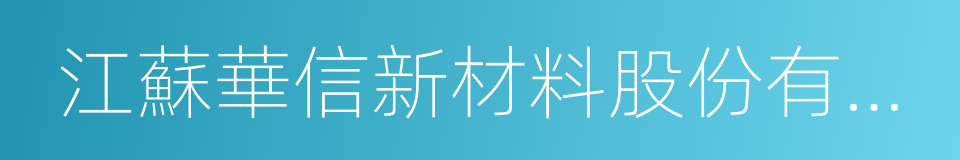 江蘇華信新材料股份有...